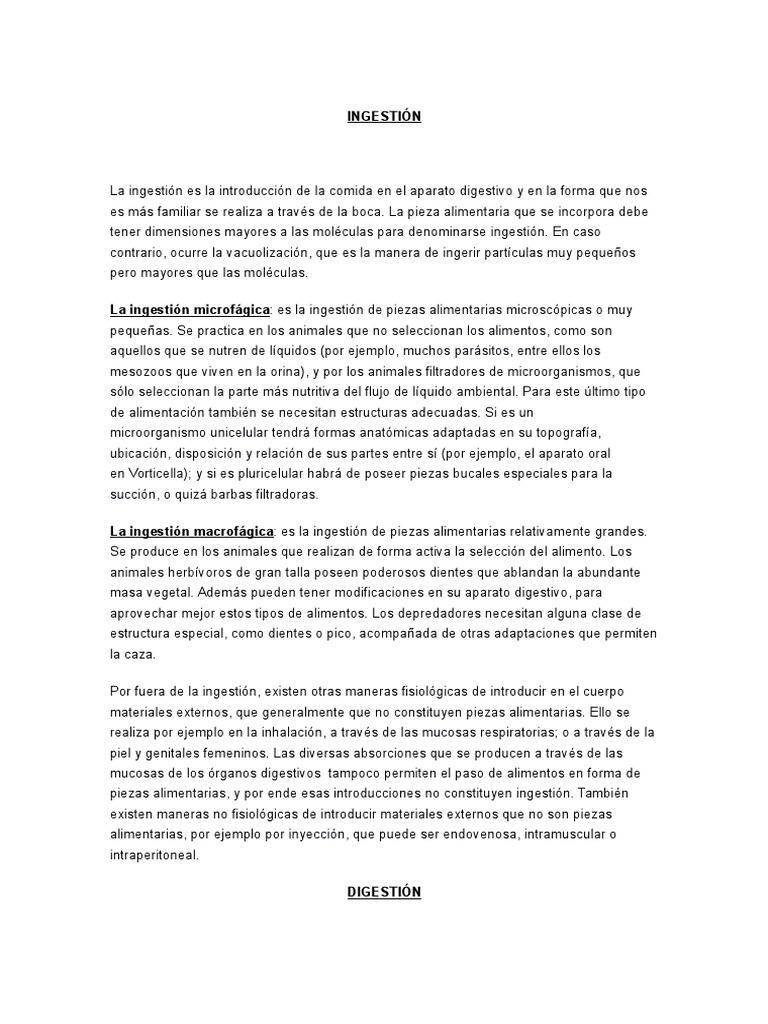 INGESTIÓN

La ingestión es la introducción de la comida en el aparato digestivo y en la forma que nos es más familiar se realiza a través de la boca. La pieza alimentaria que se incorpora debe tener dimensiones mayores a las moléculas para denominarse ingestión. En caso contrario, ocurre la vacuolización, que es la manera de ingerir partículas muy pequeños pero mayores que las moléculas.

La ingestión microfágica: es la ingestión de piezas alimentarias microscópicas o muy pequeñas. Se practica en los animales que no seleccionan los alimentos, como son aquellos que se nutren de líquidos (por ejemplo, muchos parásitos, entre ellos los mesozoos que viven en la orina), y por los animales filtradores de microorganismos, que sólo seleccionan la parte más nutritiva del flujo de líquido ambiental. Para este último tipo de alimentación también se necesitan estructuras adecuadas. Si es un microorganismo unicelular tendrá formas anatómicas adaptadas en su topografía, ubicación, disposición y relación de sus partes entre sí (por ejemplo, el aparato oral en Vorticella); y si es pluricelular habrá de poseer piezas bucales especiales para la succión, o quizá barbas filtradoras.

La ingestión macrofágica: es la ingestión de piezas alimentarias relativamente grandes. Se produce en los animales que realizan de forma activa la selección del alimento. Los animales herbívoros de gran talla poseen poderosos dientes que ablandan la abundante masa vegetal. Además pueden tener modificaciones en su aparato digestivo, para aprovechar mejor estos tipos de alimentos. Los depredadores necesitan alguna clase de estructura especial, como dientes o pico, acompañada de otras adaptaciones que permiten la caza.

Por fuera de la ingestión, existen otras maneras fisiológicas de introducir en el cuerpo materiales externos, que generalmente que no constituyen piezas alimentarias. Ello se realiza por ejemplo en la inhalación, a través de las mucosas respiratorias; o a través de la piel y genitales femeninos. Las diversas absorciones que se producen a través de las mucosas de los órganos digestivos tampoco permiten el paso de alimentos en forma de piezas alimentarias, y por ende esas introducciones no constituyen ingestión. También existen maneras no fisiológicas de introducir materiales externos que no son piezas alimentarias, por ejemplo por inyección, que puede ser endovenosa, intramuscular o intraperitoneal.

DIGESTIÓN